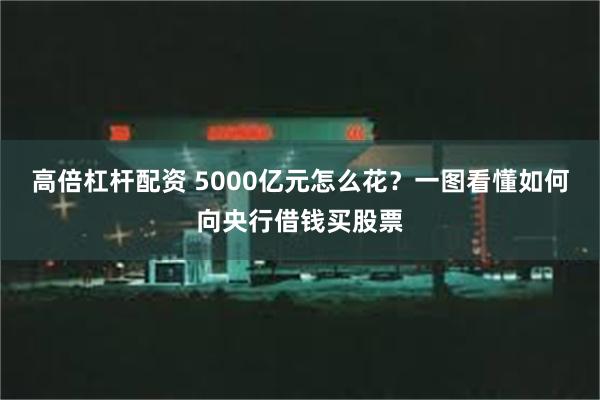 高倍杠杆配资 5000亿元怎么花？一图看懂如何向央行借钱买股票